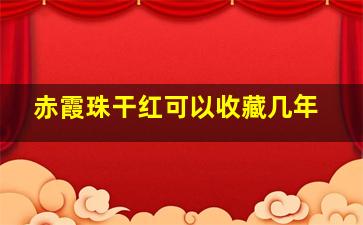 赤霞珠干红可以收藏几年